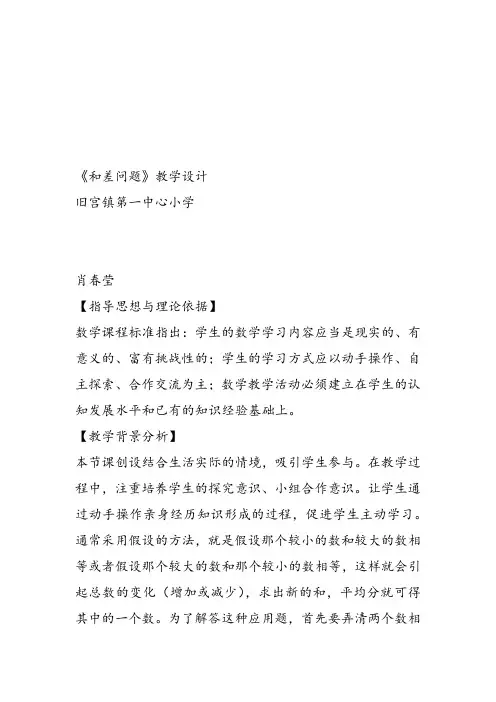 《和差问题》教学设计
旧宫镇第一中心小学

肖春莹
【指导思想与理论依据】
数学课程标准指出：学生的数学学习内容应当是现实的、有意义的、富有挑战性的；学生的学习方式应以动手操作、自主探索、合作交流为主；数学教学活动必须建立在学生的认知发展水平和已有的知识经验基础上。
【教学背景分析】
本节课创设结合生活实际的情境，吸引学生参与。在教学过程中，注重培养学生的探究意识、小组合作意识。让学生通过动手操作亲身经历知识形成的过程，促进学生主动学习。通常采用假设的方法，就是假设那个较小的数和较大的数相等或者假设那个较大的数和那个较小的数相等，这样就会引起总数的变化（增加或减少），求出新的和，平均分就可得其中的一个数。为了解答这种应用题，首先要弄清两个数相